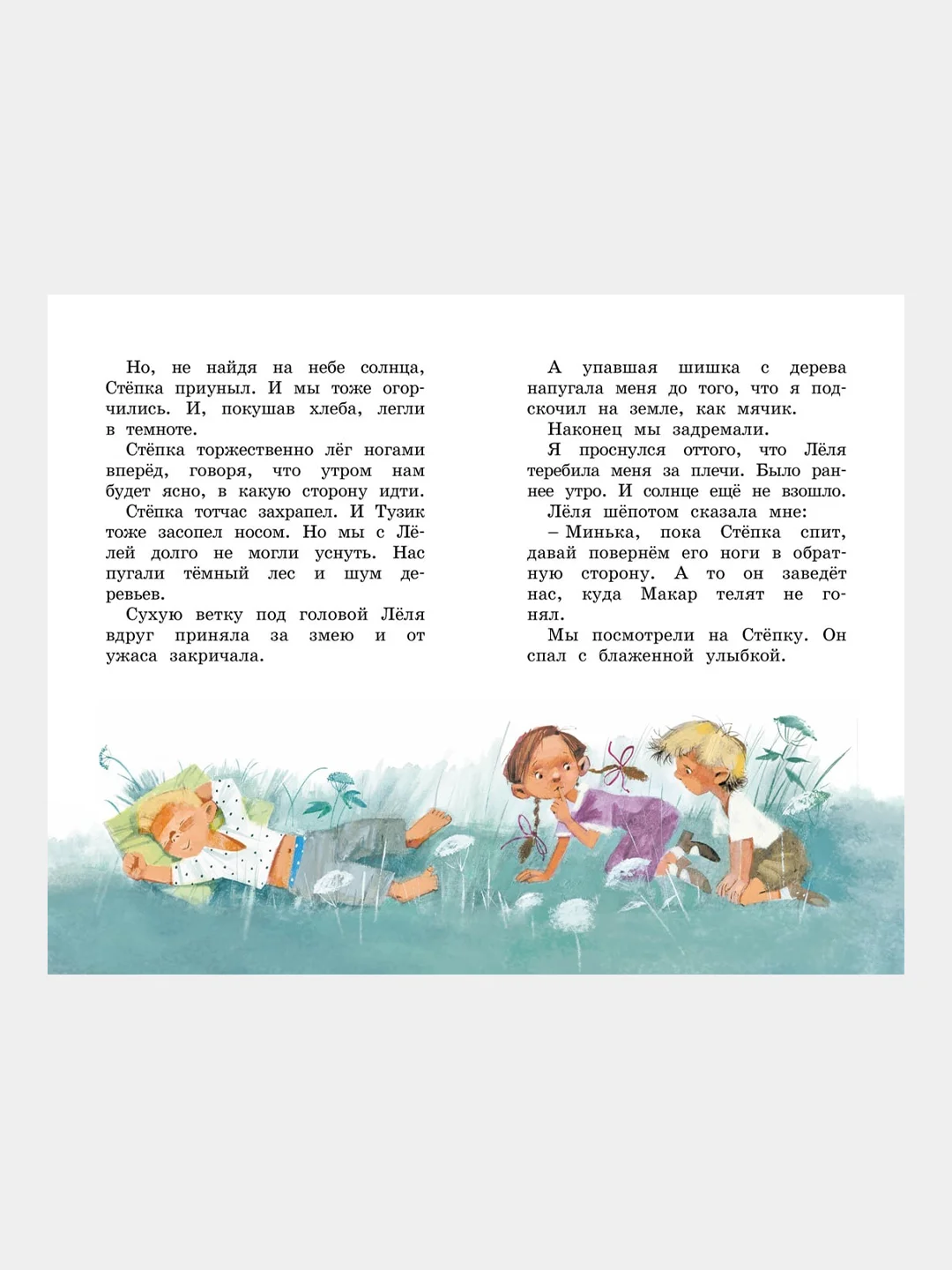 Но, не найдя на небе солнца, Стёпка приуныл. И мы тоже огорчились. И, покушав хлеба, легли в темноте.

Стёпка торжественно лёг ногами вперёд, говоря, что утром нам будет ясно, в какую сторону идти.

Стёпка тотчас захрапел. И Тузик тоже засопел носом. Но мы с Лёлей долго не могли уснуть. Нас пугали тёмный лес и шум деревьев.

Сухую ветку под головой Лёля вдруг приняла за змею и от ужаса закричала.

А упавшая шишка с дерева напугала меня до того, что я подскочил на земле, как мячик.

Наконец мы задремали.

Я проснулся оттого, что Лёля теребила меня за плечи. Было раннее утро. И солнце ещё не взошло.

Лёля шёпотом сказала мне:

– Минька, пока Стёпка спит, давай повернём его ноги в обратную сторону. А то он заведёт нас, куда Макар телят не гонял.

Мы посмотрели на Стёпку. Он спал с блаженной улыбкой.